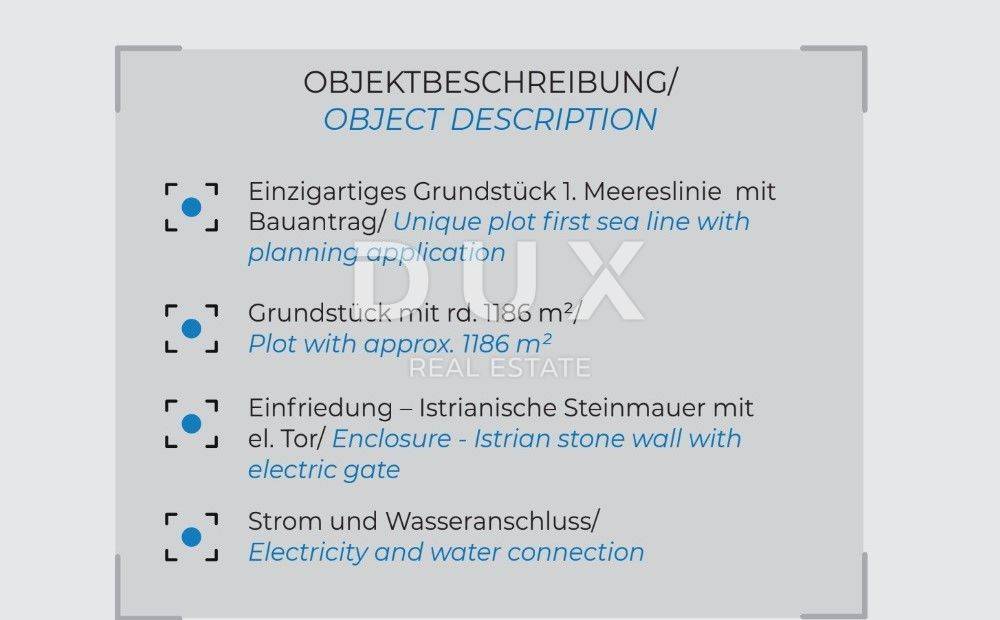 OBJEKTBESCHREIBUNG/
OBJECT DESCRIPTION

Einzigartiges Grundstück 1. Meereslinie mit Bauantrag/ Unique plot first sea line with planning application

Grundstück mit rd. 1186 m²/
Plot with approx. 1186 m²

Einfriedung – Istrianische Steinmauer mit el. Tor/ Enclosure - Istrian stone wall with electric gate

Strom und Wasseranschluss/
Electricity and water connection

DUX
REAL ESTATE